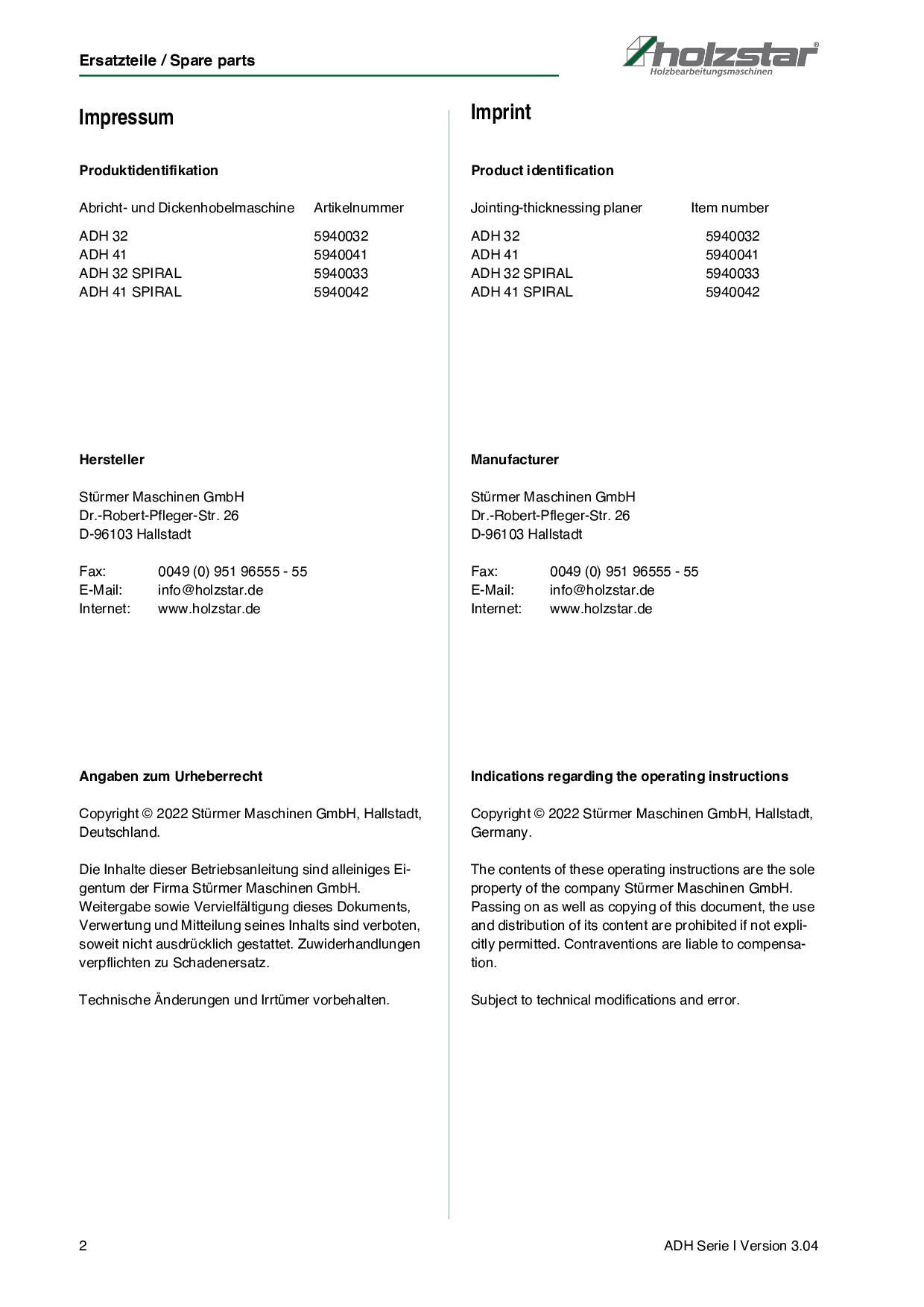 Ersatzteile / Spare parts

holzstar®
Holzbearbeitungsmaschinen

Impressum

Produktidentifikation

| Abricht- und Dickenhobelmaschine | Artikelnummer |
|---|---|
| ADH 32 | 5940032 |
| ADH 41 | 5940041 |
| ADH 32 SPIRAL | 5940033 |
| ADH 41 SPIRAL | 5940042 |

Hersteller

Stürmer Maschinen GmbH
Dr.-Robert-Pfleger-Str. 26
D-96103 Hallstadt

Fax: 0049 (0) 951 96555 - 55
E-Mail: info@holzstar.de
Internet: www.holzstar.de

Angaben zum Urheberrecht

Copyright © 2022 Stürmer Maschinen GmbH, Hallstadt, Deutschland.

Die Inhalte dieser Betriebsanleitung sind alleiniges Eigentum der Firma Stürmer Maschinen GmbH. Weitergabe sowie Vervielfältigung dieses Dokuments, Verwertung und Mitteilung seines Inhalts sind verboten, soweit nicht ausdrücklich gestattet. Zuwiderhandlungen verpflichten zu Schadenersatz.

Technische Änderungen und Irrtümer vorbehalten.

Imprint

Product identification

| Jointing-thicknessing planer | Item number |
|---|---|
| ADH 32 | 5940032 |
| ADH 41 | 5940041 |
| ADH 32 SPIRAL | 5940033 |
| ADH 41 SPIRAL | 5940042 |

Manufacturer

Stürmer Maschinen GmbH
Dr.-Robert-Pfleger-Str. 26
D-96103 Hallstadt

Fax: 0049 (0) 951 96555 - 55
E-Mail: info@holzstar.de
Internet: www.holzstar.de

Indications regarding the operating instructions

Copyright © 2022 Stürmer Maschinen GmbH, Hallstadt, Germany.

The contents of these operating instructions are the sole property of the company Stürmer Maschinen GmbH. Passing on as well as copying of this document, the use and distribution of its content are prohibited if not explicitly permitted. Contraventions are liable to compensation.

Subject to technical modifications and error.

2

ADH Serie I Version 3.04